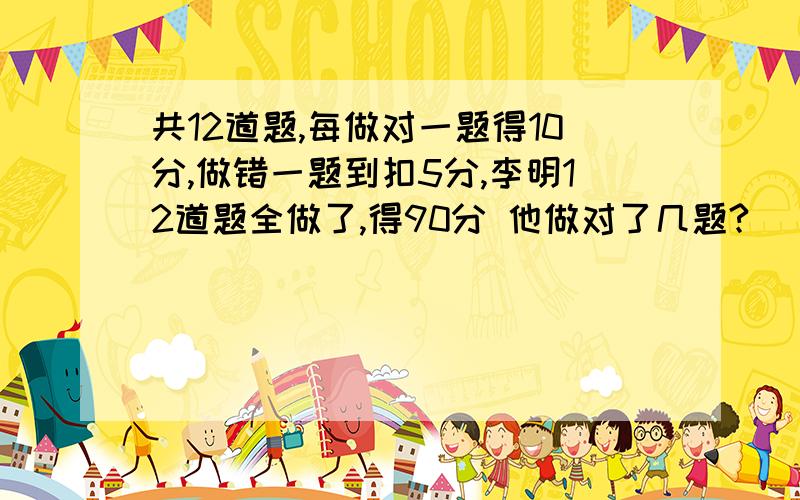 SCHOOL

共12道题,每做对一题得10分,做错一题到扣5分,李明12道题全做了,得90分 他做对了几题?